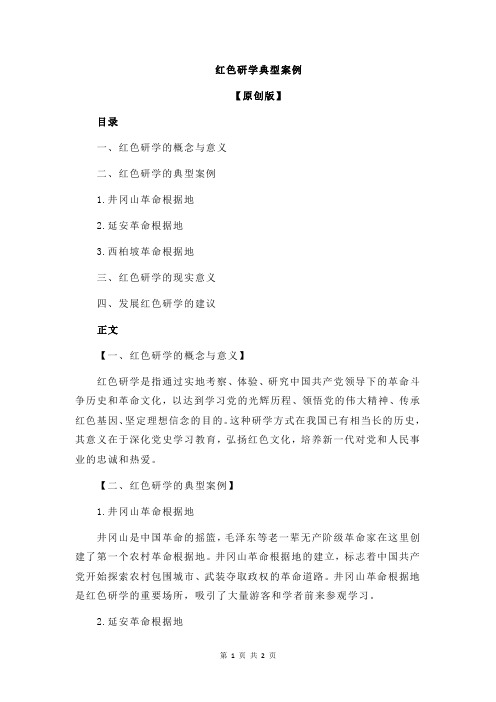 红色研学典型案例

【原创版】

目录

一、红色研学的概念与意义

二、红色研学的典型案例

1.井冈山革命根据地

2.延安革命根据地

3.西柏坡革命根据地

三、红色研学的现实意义

四、发展红色研学的建议

正文

【一、红色研学的概念与意义】

红色研学是指通过实地考察、体验、研究中国共产党领导下的革命斗争历史和革命文化，以达到学习党的光辉历程、领悟党的伟大精神、传承红色基因、坚定理想信念的目的。这种研学方式在我国已有相当长的历史，其意义在于深化党史学习教育，弘扬红色文化，培养新一代对党和人民事业的忠诚和热爱。

【二、红色研学的典型案例】

1.井冈山革命根据地

井冈山是中国革命的摇篮，毛泽东等老一辈无产阶级革命家在这里创建了第一个农村革命根据地。井冈山革命根据地的建立，标志着中国共产党开始探索农村包围城市、武装夺取政权的革命道路。井冈山革命根据地是红色研学的重要场所，吸引了大量游客和学者前来参观学习。

2.延安革命根据地

第 1 页 共 2 页